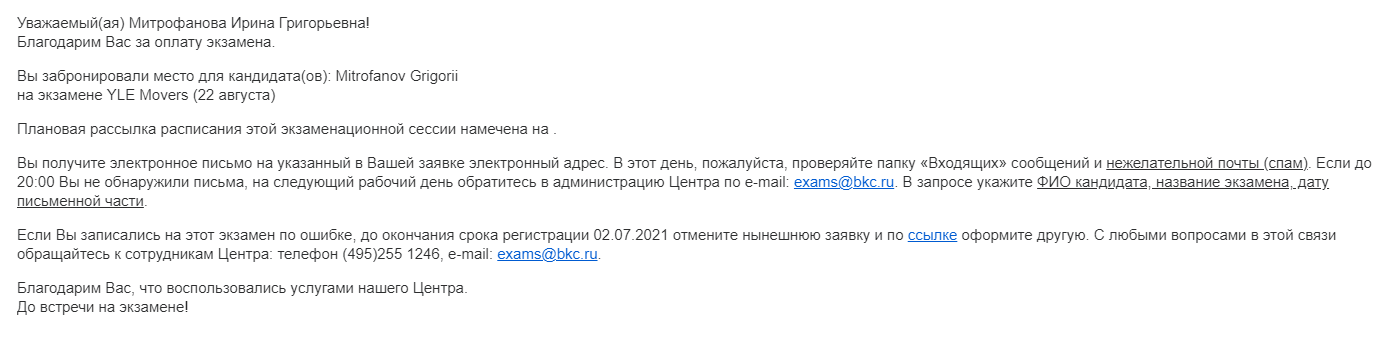 Уважаемый(ая) Митрофанова Ирина Григорьевна!
Благодарим Вас за оплату экзамена.

Вы забронировали место для кандидата(ов): Mitrofanov Grigorii
на экзамене YLE Movers (22 августа)

Плановая рассылка расписания этой экзаменационной сессии намечена на .

Вы получите электронное письмо на указанный в Вашей заявке электронный адрес. В этот день, пожалуйста, проверяйте папку «Входящих» сообщений и нежелательной почты (спам). Если до 20:00 Вы не обнаружили письма, на следующий рабочий день обратитесь в администрацию Центра по e-mail: exams@bkc.ru. В запросе укажите ФИО кандидата, название экзамена, дату письменной части.

Если Вы записались на этот экзамен по ошибке, до окончания срока регистрации 02.07.2021 отмените нынешнюю заявку и по ссылке оформите другую. С любыми вопросами в этой связи обращайтесь к сотрудникам Центра: телефон (495)255 1246, e-mail: exams@bkc.ru.

Благодарим Вас, что воспользовались услугами нашего Центра.
До встречи на экзамене!